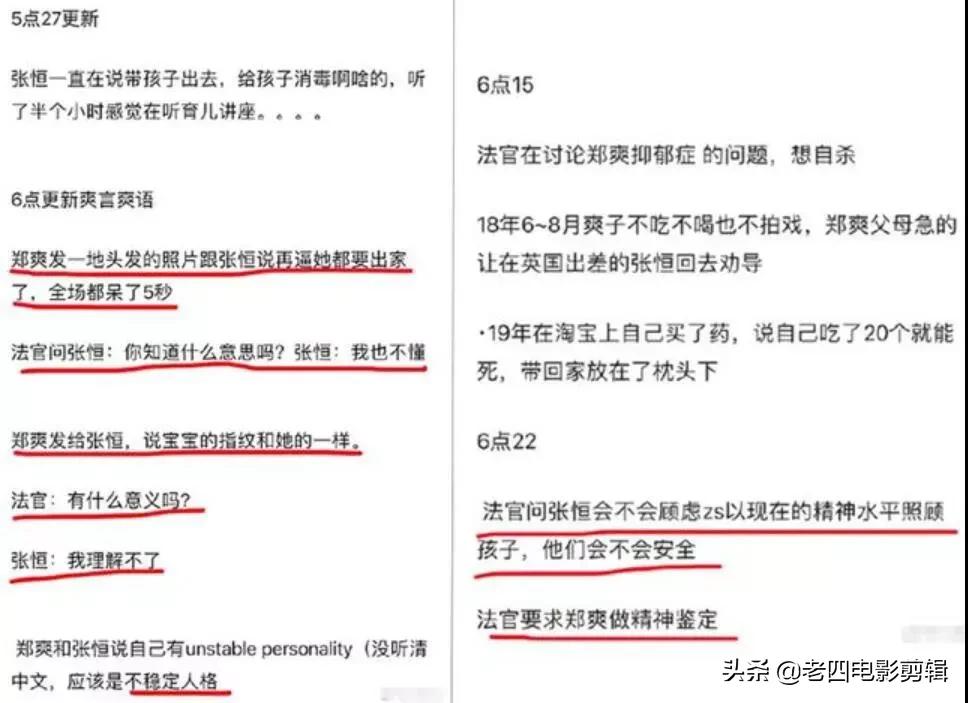 5点27更新

张恒一直在说带孩子出去，给孩子消毒啊啥的，听了半个小时感觉在听育儿讲座。。。。

6点更新爽言爽语

郑爽发一地头发的照片跟张恒说再逼她都要出家了，全场都呆了5秒

法官问张恒：你知道什么意思吗？张恒：我也不懂

郑爽发给张恒，说宝宝的指纹和她的一样。

法官：有什么意义吗？

张恒：我理解不了

郑爽和张恒说自己有unstable personality（没听清中文，应该是不稳定人格

6点15

法官在讨论郑爽抑郁症 的问题，想自杀

18年6~8月爽子不吃不喝也不拍戏，郑爽父母急的让在英国出差的张恒回去劝导

·19年在淘宝上自己买了药，说自己吃了20个就能死，带回家放在了枕头下

6点22

法官问张恒会不会顾虑zs以现在的精神水平照顾孩子，他们会不会安全

法官要求郑爽做精神鉴定

头条 @老四电影剪辑